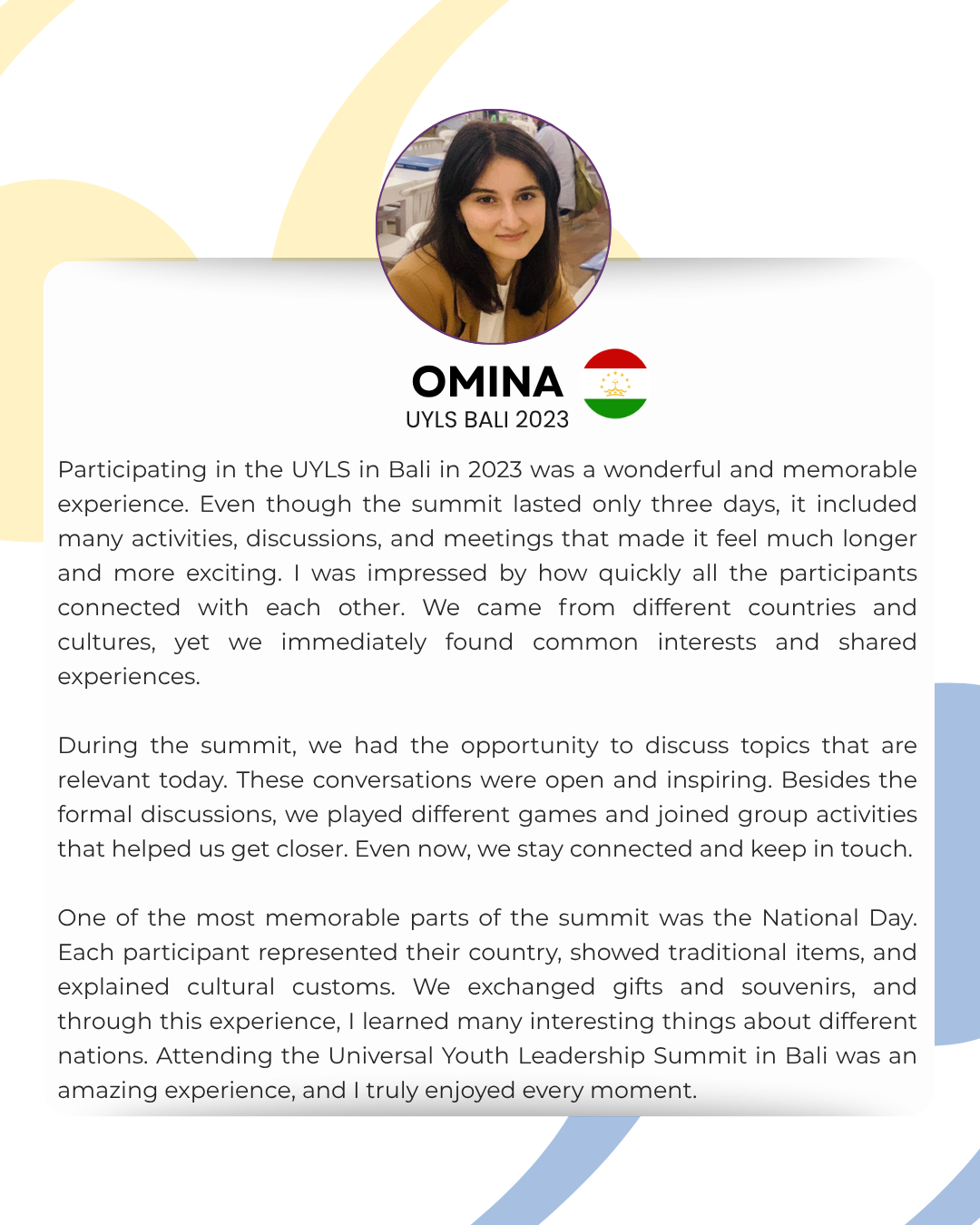 OMINA
UYLS BALI 2023

Participating in the UYLS in Bali in 2023 was a wonderful and memorable experience. Even though the summit lasted only three days, it included many activities, discussions, and meetings that made it feel much longer and more exciting. I was impressed by how quickly all the participants connected with each other. We came from different countries and cultures, yet we immediately found common interests and shared experiences.

During the summit, we had the opportunity to discuss topics that are relevant today. These conversations were open and inspiring. Besides the formal discussions, we played different games and joined group activities that helped us get closer. Even now, we stay connected and keep in touch.

One of the most memorable parts of the summit was the National Day. Each participant represented their country, showed traditional items, and explained cultural customs. We exchanged gifts and souvenirs, and through this experience, I learned many interesting things about different nations. Attending the Universal Youth Leadership Summit in Bali was an amazing experience, and I truly enjoyed every moment.